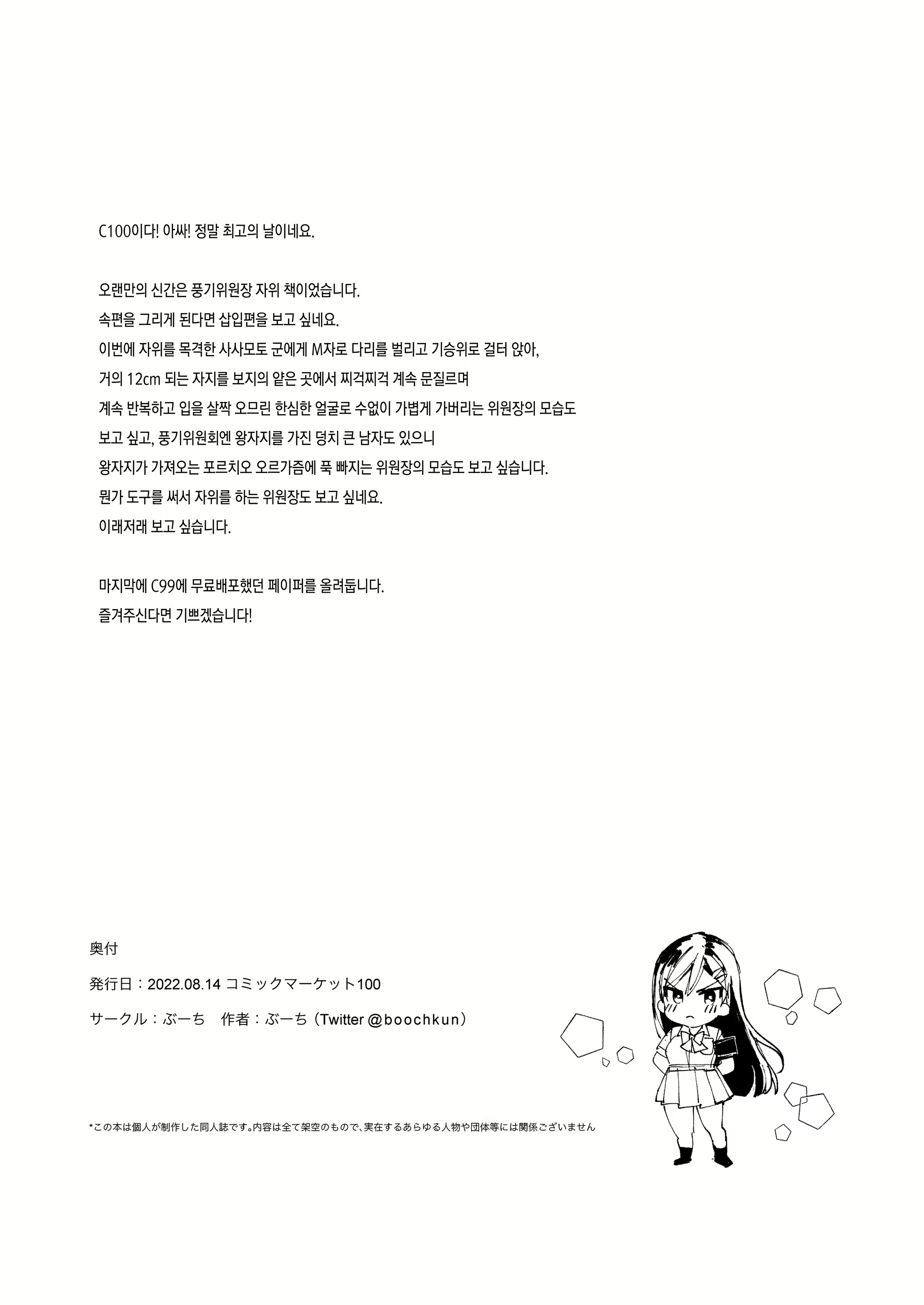 C100이다! 아싸! 정말 최고의 날이네요.

오랜만의 신간은 풍기위원장 자위 책이었습니다.
속편을 그리게 된다면 삽입편을 보고 싶네요.
이번에 자위를 목격한 사사모토 군에게 M자로 다리를 벌리고 기승위로 걸터 앉아,
거의 12cm 되는 자지를 보지의 얕은 곳에서 찌걱찌걱 계속 문질르며
계속 반복하고 입을 살짝 오므린 한심한 얼굴로 수없이 가볍게 가버리는 위원장의 모습도
보고 싶고, 풍기위원회엔 왕자지를 가진 덩치 큰 남자도 있으니
왕자지가 가져오는 포르치오 오르가즘에 푹 빠지는 위원장의 모습도 보고 싶습니다.
뭔가 도구를 써서 자위를 하는 위원장도 보고 싶네요.
이래저래 보고 싶습니다.

마지막에 C99에 무료배포했던 페이퍼를 올려둡니다.
즐겨주신다면 기쁘겠습니다!

奥付
発行日：2022.08.14 コミックマーケット100
サークル：ぶーち　作者：ぶーち（Twitter @boochkun）

*この本は個人が制作した同人誌です。内容は全て架空のもので、実在するあらゆる人物や団体等には関係ございません